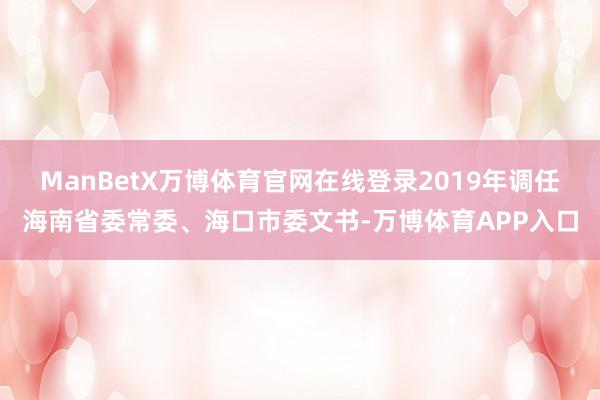 ManBetX万博体育官网在线登录2019年调任海南省委常委、海口市委文书-万博体育APP入口